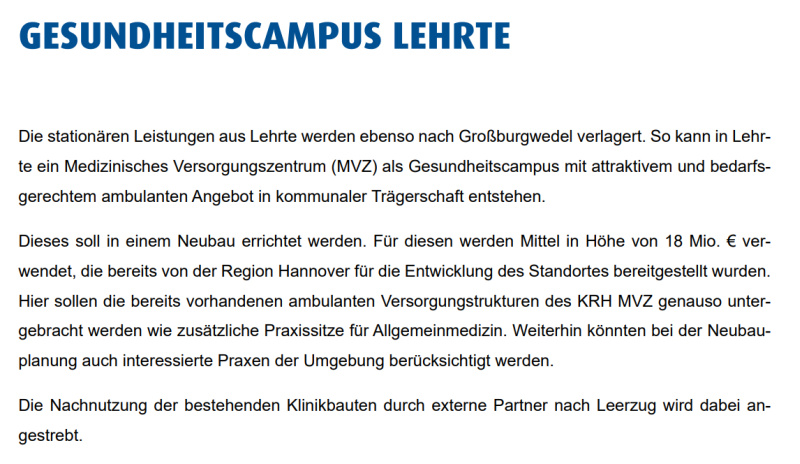 GESUNDHEITSCAMPUS LEHRTE

Die stationären Leistungen aus Lehrte werden ebenso nach Großburgwedel verlagert. So kann in Lehrte ein Medizinisches Versorgungszentrum (MVZ) als Gesundheitscampus mit attraktivem und bedarfsgerechtem ambulanten Angebot in kommunaler Trägerschaft entstehen.

Dieses soll in einem Neubau errichtet werden. Für diesen werden Mittel in Höhe von 18 Mio. € verwendet, die bereits von der Region Hannover für die Entwicklung des Standortes bereitgestellt wurden. Hier sollen die bereits vorhandenen ambulanten Versorgungstrukturen des KRH MVZ genauso untergebracht werden wie zusätzliche Praxissitze für Allgemeinmedizin. Weiterhin könnten bei der Neubauplanung auch interessierte Praxen der Umgebung berücksichtigt werden.

Die Nachnutzung der bestehenden Klinikbauten durch externe Partner nach Leerzug wird dabei angestrebt.